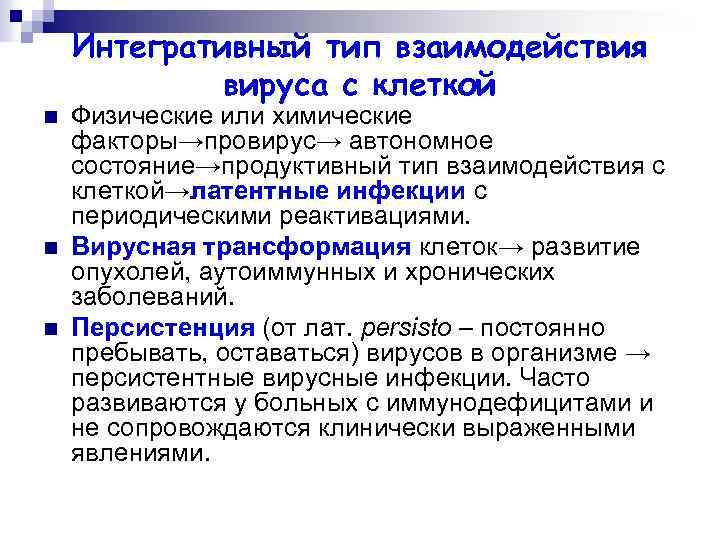 Интегративный тип взаимодействия вируса с клеткой

Физические или химические факторы→провирус→ автономное состояние→продуктивный тип взаимодействия с клеткой→латентные инфекции с периодическими реактивациями.

Вирусная трансформация клеток→ развитие опухолей, аутоиммунных и хронических заболеваний.

Персистенция (от лат. persisto – постоянно пребывать, оставаться) вирусов в организме → персистентные вирусные инфекции. Часто развиваются у больных с иммунодефицитами и не сопровождаются клинически выраженными явлениями.